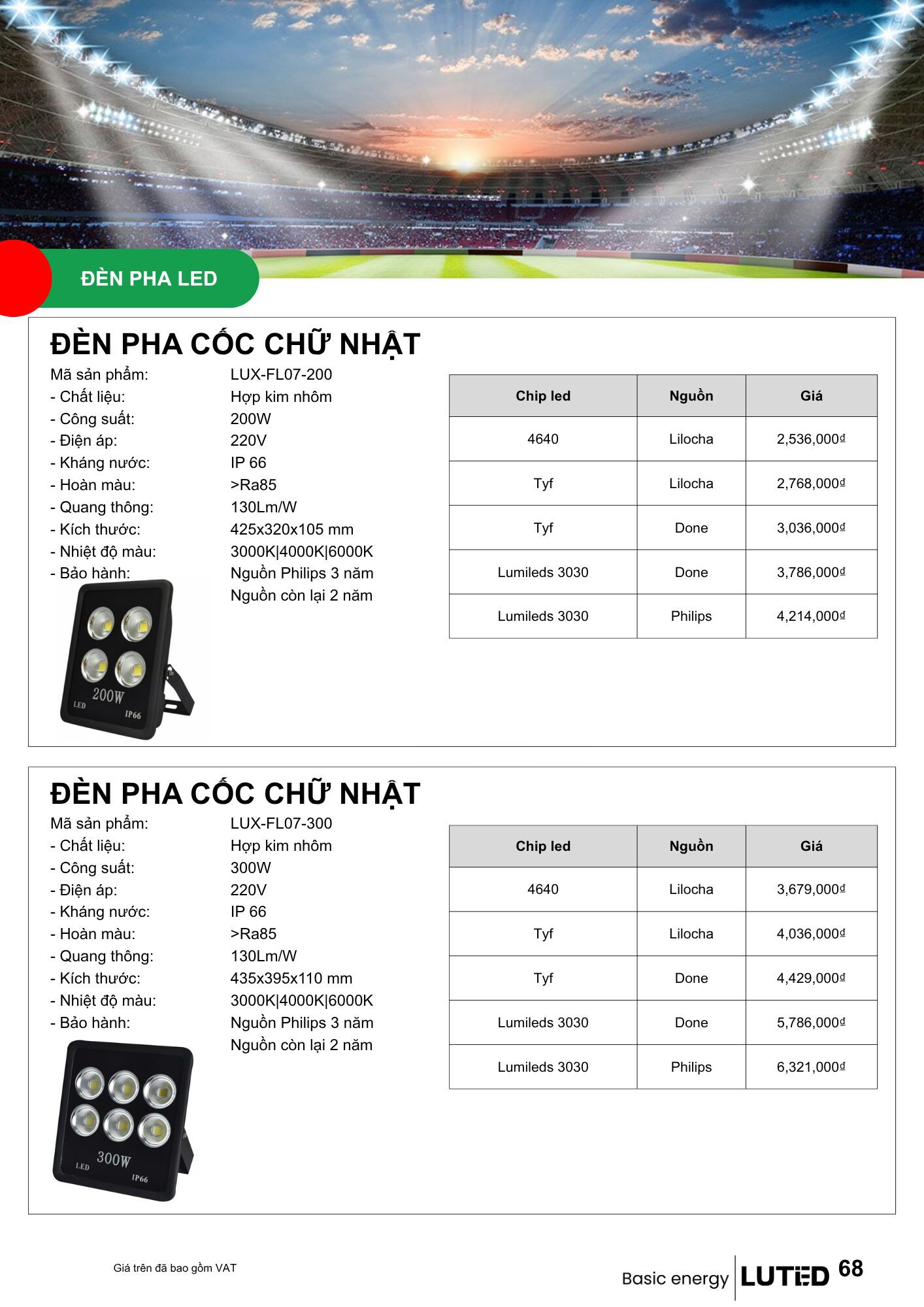 ĐÈN PHA LED

ĐÈN PHA CỐC CHỮ NHẬT

Mã sản phẩm: LUX-FL07-200
- Chất liệu: Hợp kim nhôm
- Công suất: 200W
- Điện áp: 220V
- Kháng nước: IP 66
- Hoàn màu: >Ra85
- Quang thông: 130Lm/W
- Kích thước: 425x320x105 mm
- Nhiệt độ màu: 3000K|4000K|6000K
- Bảo hành: Nguồn Philips 3 năm
Nguồn còn lại 2 năm

200W
LED
IP66

| Chip led | Nguồn | Giá |
|---|---|---|
| 4640 | Lilocha | 2,536,000₫ |
| Tyf | Lilocha | 2,768,000₫ |
| Tyf | Done | 3,036,000₫ |
| Lumileds 3030 | Done | 3,786,000₫ |
| Lumileds 3030 | Philips | 4,214,000₫ |

ĐÈN PHA CỐC CHỮ NHẬT

Mã sản phẩm: LUX-FL07-300
- Chất liệu: Hợp kim nhôm
- Công suất: 300W
- Điện áp: 220V
- Kháng nước: IP 66
- Hoàn màu: >Ra85
- Quang thông: 130Lm/W
- Kích thước: 435x395x110 mm
- Nhiệt độ màu: 3000K|4000K|6000K
- Bảo hành: Nguồn Philips 3 năm
Nguồn còn lại 2 năm

300W
LED
IP66

| Chip led | Nguồn | Giá |
|---|---|---|
| 4640 | Lilocha | 3,679,000₫ |
| Tyf | Lilocha | 4,036,000₫ |
| Tyf | Done | 4,429,000₫ |
| Lumileds 3030 | Done | 5,786,000₫ |
| Lumileds 3030 | Philips | 6,321,000₫ |

Giá trên đã bao gồm VAT

Basic energy LUTED 68